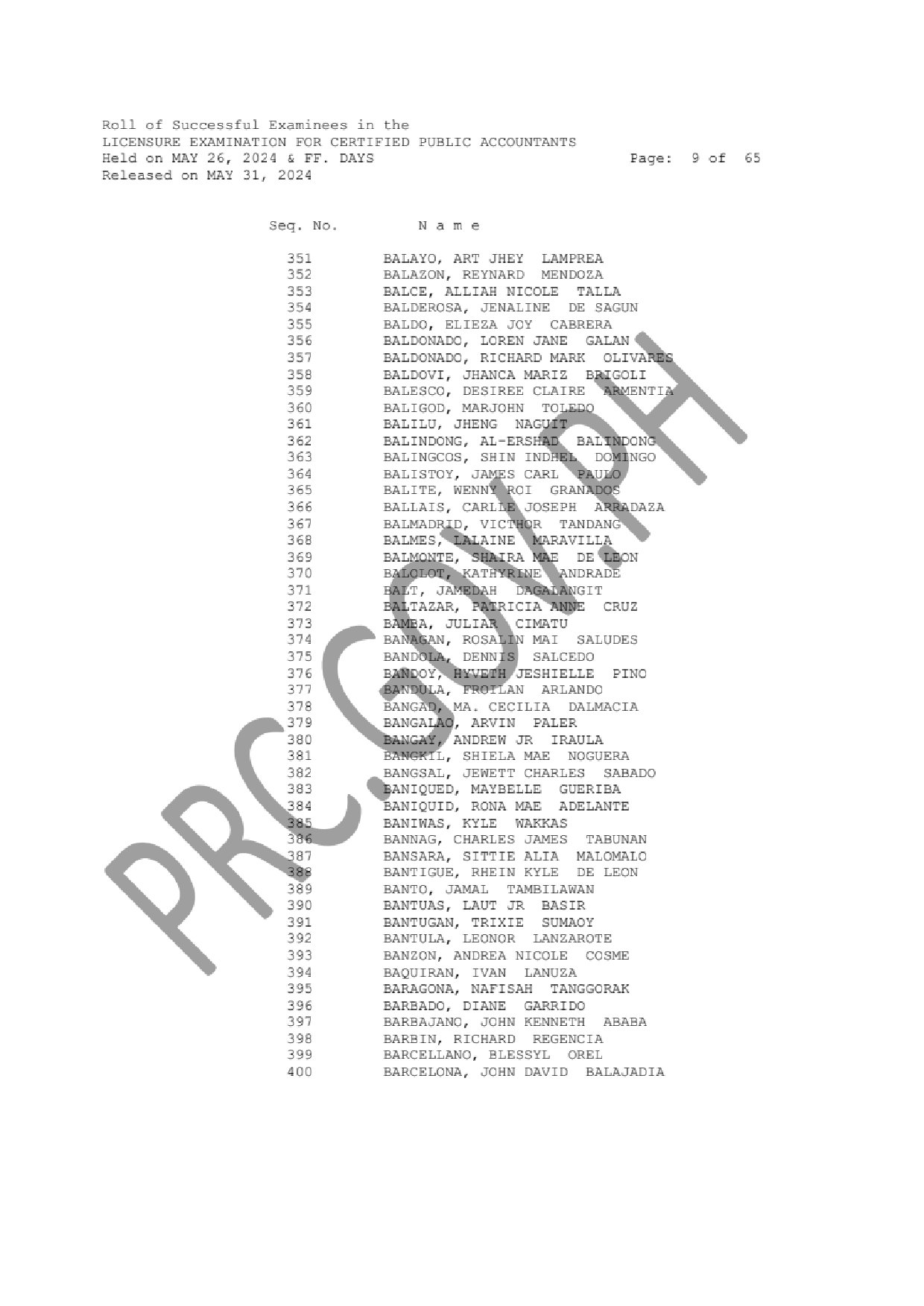 Roll of Successful Examinees in the
LICENSURE EXAMINATION FOR CERTIFIED PUBLIC ACCOUNTANTS
Held on MAY 26, 2024 & FF. DAYS
Page: 9 of 65
Released on MAY 31, 2024

| Seq. No. | N a m e |
|---|---|
| 351 | BALAYO, ART JHEY LAMPREA |
| 352 | BALAZON, REYNARD MENDOZA |
| 353 | BALCE, ALLIAH NICOLE TALLA |
| 354 | BALDEROSA, JENALINE DE SAGUN |
| 355 | BALDO, ELIEZA JOY CABRERA |
| 356 | BALDONADO, LOREN JANE GALAN |
| 357 | BALDONADO, RICHARD MARK OLIVARES |
| 358 | BALDOVI, JHANCA MARIZ BRIGOLI |
| 359 | BALESCO, DESIREE CLAIRE ARMENTIA |
| 360 | BALIGOD, MARJOHN TOLEDO |
| 361 | BALILU, JHENG NAGUIT |
| 362 | BALINDONG, AL-ERSHAD BALINDONG |
| 363 | BALINGCOS, SHIN INDHEL DOMINGO |
| 364 | BALISTOY, JAMES CARL PAULO |
| 365 | BALITE, WENNY ROI GRANADOS |
| 366 | BALLAIS, CARLLE JOSEPH ARRADAZA |
| 367 | BALMADRID, VICTHOR TANDANG |
| 368 | BALMES, LALAINE MARAVILLA |
| 369 | BALMONTE, SHAIRA MAE DE LEON |
| 370 | BALOLOT, KATHYRINE ANDRADE |
| 371 | BALT, JAMEDAH DAGALANGIT |
| 372 | BALTAZAR, PATRICIA ANNE CRUZ |
| 373 | BAMBA, JULIAR CIMATU |
| 374 | BANAGAN, ROSALIN MAI SALUDES |
| 375 | BANDOLA, DENNIS SALCEDO |
| 376 | BANDOY, HYVETH JESHIELLE PINO |
| 377 | BANDULA, FROILAN ARLANDO |
| 378 | BANGAD, MA. CECILIA DALMACIA |
| 379 | BANGALAO, ARVIN PALER |
| 380 | BANGAY, ANDREW JR IRAULA |
| 381 | BANGKIL, SHIELA MAE NOGUERA |
| 382 | BANGSAL, JEWETT CHARLES SABADO |
| 383 | BANIQUED, MAYBELLE GUERIBA |
| 384 | BANIQUID, RONA MAE ADELANTE |
| 385 | BANIWAS, KYLE WAKKAS |
| 386 | BANNAG, CHARLES JAMES TABUNAN |
| 387 | BANSARA, SITTIE ALIA MALOMALO |
| 388 | BANTIGUE, RHEIN KYLE DE LEON |
| 389 | BANTO, JAMAL TAMBILAWAN |
| 390 | BANTUAS, LAUT JR BASIR |
| 391 | BANTUGAN, TRIXIE SUMAOY |
| 392 | BANTULA, LEONOR LANZAROTE |
| 393 | BANZON, ANDREA NICOLE COSME |
| 394 | BAQUIRAN, IVAN LANUZA |
| 395 | BARAGONA, NAFISAH TANGGORAK |
| 396 | BARBADO, DIANE GARRIDO |
| 397 | BARBAJANO, JOHN KENNETH ABABA |
| 398 | BARBIN, RICHARD REGENCIA |
| 399 | BARCELLANO, BLESSYL OREL |
| 400 | BARCELONA, JOHN DAVID BALAJADIA |

PRC.GOV.PH